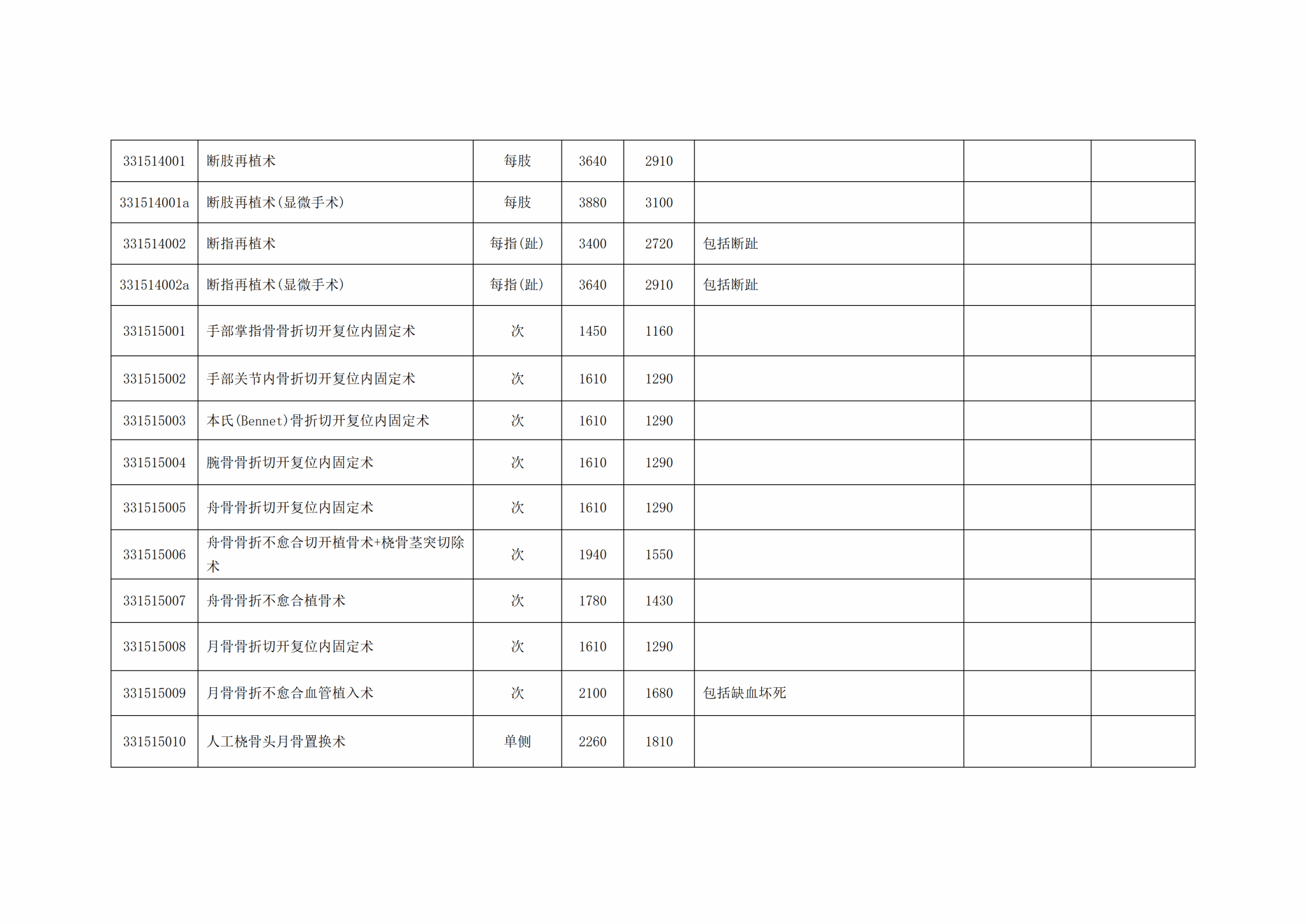 | 331514001 | 断肢再植术 | 每肢 | 3640 | 2910 |  |  |  |
|---|---|---|---|---|---|---|---|
| 331514001a | 断肢再植术(显微手术) | 每肢 | 3880 | 3100 |  |  |  |
| 331514002 | 断指再植术 | 每指(趾) | 3400 | 2720 | 包括断趾 |  |  |
| 331514002a | 断指再植术(显微手术) | 每指(趾) | 3640 | 2910 | 包括断趾 |  |  |
| 331515001 | 手部掌指骨骨折切开复位内固定术 | 次 | 1450 | 1160 |  |  |  |
| 331515002 | 手部关节内骨折切开复位内固定术 | 次 | 1610 | 1290 |  |  |  |
| 331515003 | 本氏(Bennet)骨折切开复位内固定术 | 次 | 1610 | 1290 |  |  |  |
| 331515004 | 腕骨骨折切开复位内固定术 | 次 | 1610 | 1290 |  |  |  |
| 331515005 | 舟骨骨折切开复位内固定术 | 次 | 1610 | 1290 |  |  |  |
| 331515006 | 舟骨骨折不愈合切开植骨术+桡骨茎突切除术 | 次 | 1940 | 1550 |  |  |  |
| 331515007 | 舟骨骨折不愈合植骨术 | 次 | 1780 | 1430 |  |  |  |
| 331515008 | 月骨骨折切开复位内固定术 | 次 | 1610 | 1290 |  |  |  |
| 331515009 | 月骨骨折不愈合血管植入术 | 次 | 2100 | 1680 | 包括缺血坏死 |  |  |
| 331515010 | 人工桡骨头月骨置换术 | 单侧 | 2260 | 1810 |  |  |  |